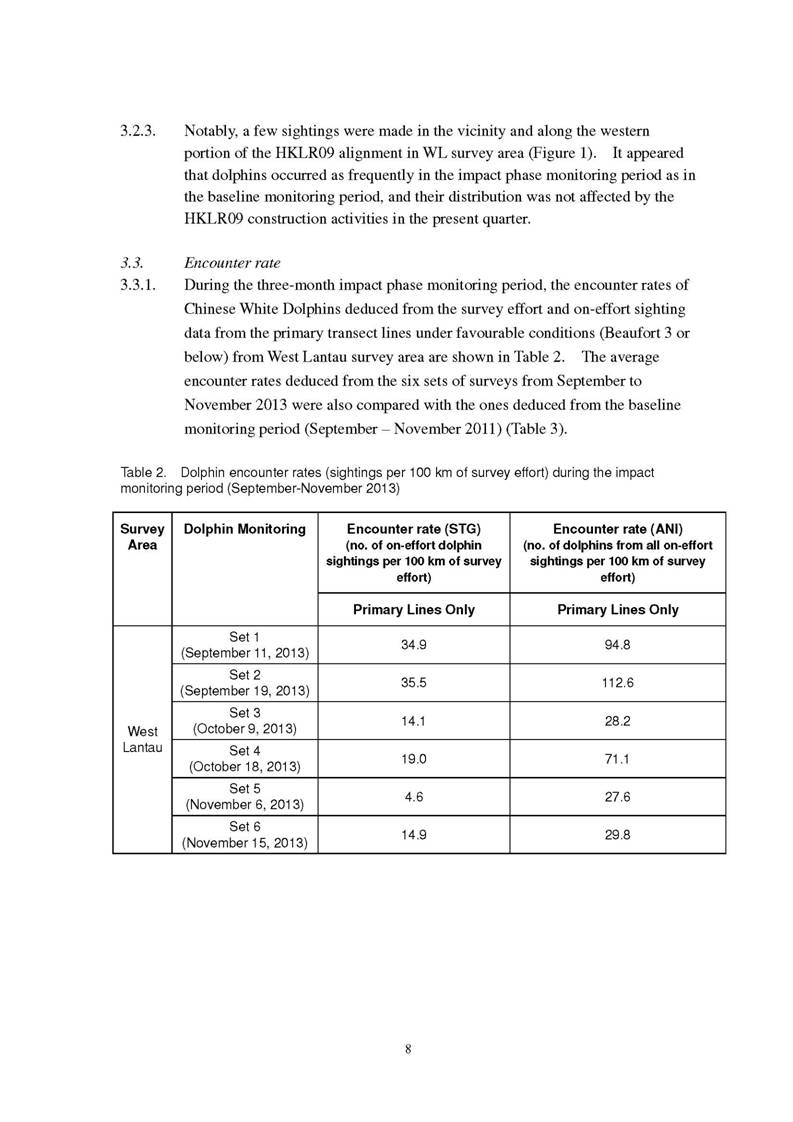 3.2.3. Notably, a few sightings were made in the vicinity and along the western portion of the HKLR09 alignment in WL survey area (Figure 1). It appeared that dolphins occurred as frequently in the impact phase monitoring period as in the baseline monitoring period, and their distribution was not affected by the HKLR09 construction activities in the present quarter.

3.3. Encounter rate

3.3.1. During the three-month impact phase monitoring period, the encounter rates of Chinese White Dolphins deduced from the survey effort and on-effort sighting data from the primary transect lines under favourable conditions (Beaufort 3 or below) from West Lantau survey area are shown in Table 2. The average encounter rates deduced from the six sets of surveys from September to November 2013 were also compared with the ones deduced from the baseline monitoring period (September – November 2011) (Table 3).

Table 2. Dolphin encounter rates (sightings per 100 km of survey effort) during the impact monitoring period (September-November 2013)

| Survey Area | Dolphin Monitoring | Encounter rate (STG) (no. of on-effort dolphin sightings per 100 km of survey effort) | Encounter rate (ANI) (no. of dolphins from all on-effort sightings per 100 km of survey effort) |
|---|---|---|---|
| | | Primary Lines Only | Primary Lines Only |
| West Lantau | Set 1 (September 11, 2013) | 34.9 | 94.8 |
| | Set 2 (September 19, 2013) | 35.5 | 112.6 |
| | Set 3 (October 9, 2013) | 14.1 | 28.2 |
| | Set 4 (October 18, 2013) | 19.0 | 71.1 |
| | Set 5 (November 6, 2013) | 4.6 | 27.6 |
| | Set 6 (November 15, 2013) | 14.9 | 29.8 |

8